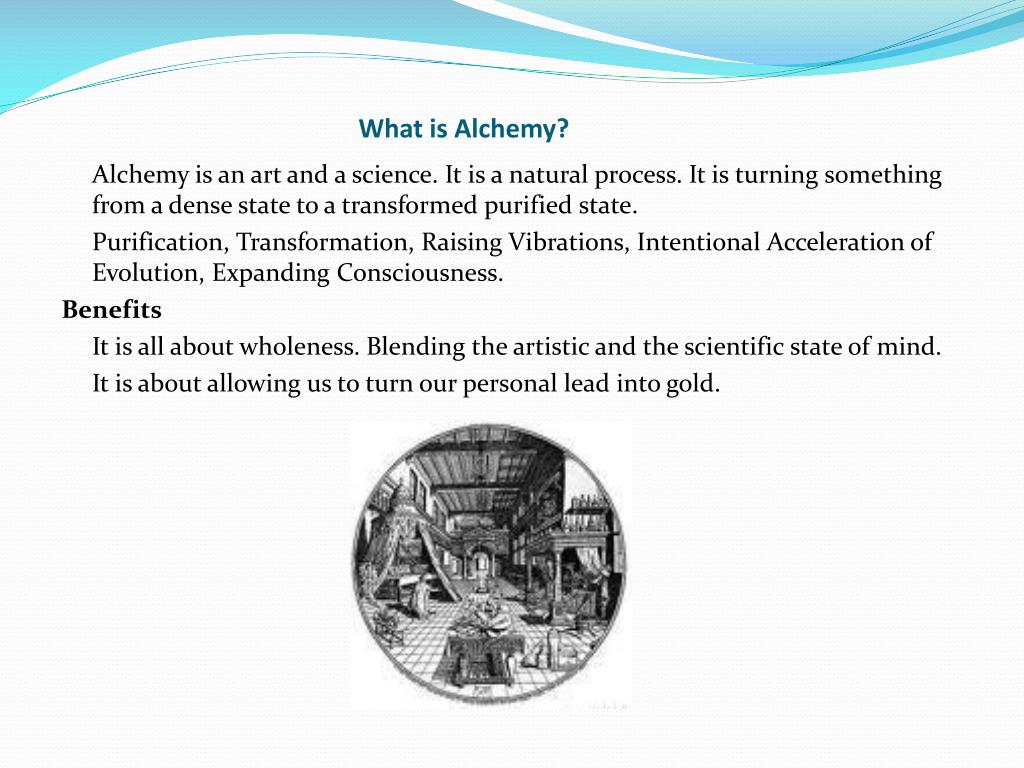 What is Alchemy?

Alchemy is an art and a science. It is a natural process. It is turning something from a dense state to a transformed purified state.

Purification, Transformation, Raising Vibrations, Intentional Acceleration of Evolution, Expanding Consciousness.

Benefits

It is all about wholeness. Blending the artistic and the scientific state of mind.

It is about allowing us to turn our personal lead into gold.